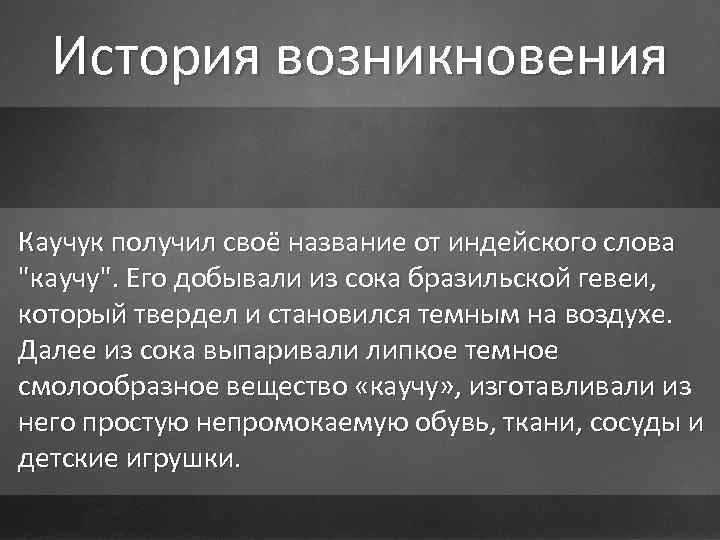 История возникновения

Каучук получил своё название от индейского слова "каучу". Его добывали из сока бразильской гевеи, который твердел и становился темным на воздухе. Далее из сока выпаривали липкое темное смолообразное вещество «каучу», изготавливали из него простую непромокаемую обувь, ткани, сосуды и детские игрушки.